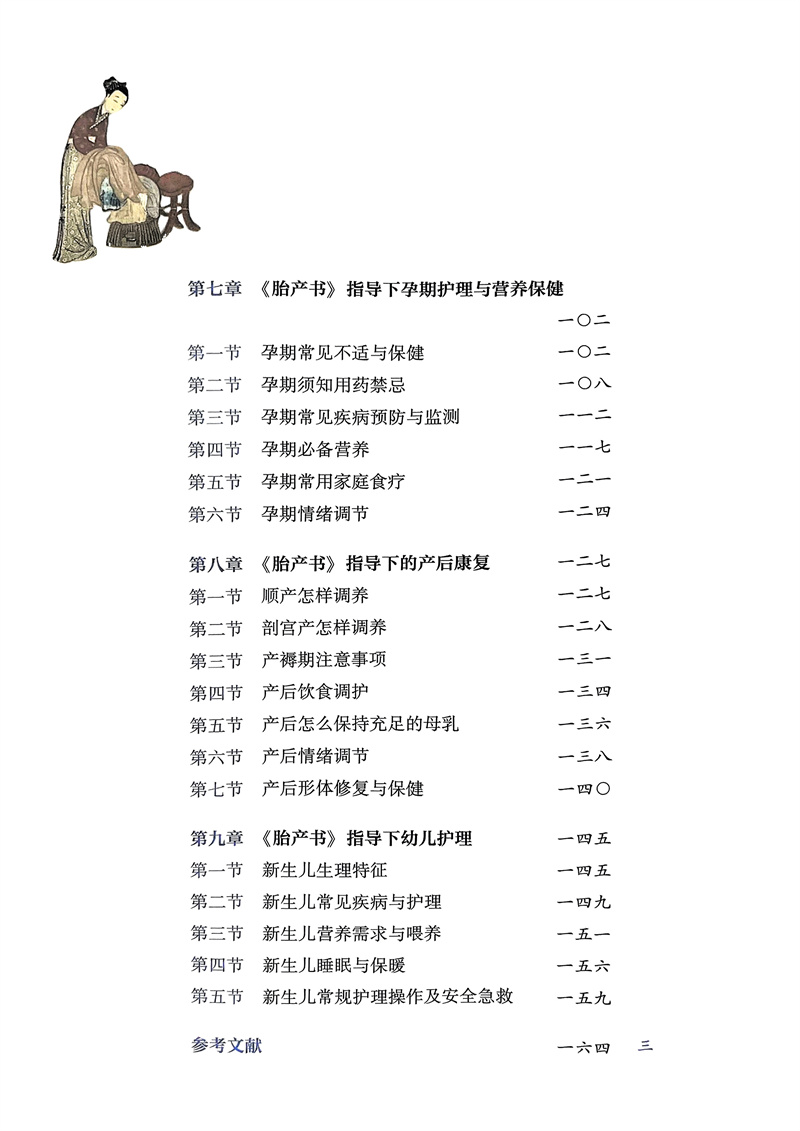 第七章 《胎产书》指导下孕期护理与营养保健 一〇二

第一节 孕期常见不适与保健 一〇二
第二节 孕期须知用药禁忌 一〇八
第三节 孕期常见疾病预防与监测 一一二
第四节 孕期必备营养 一一七
第五节 孕期常用家庭食疗 一二一
第六节 孕期情绪调节 一二四

第八章 《胎产书》指导下的产后康复 一二七
第一节 顺产怎样调养 一二七
第二节 剖宫产怎样调养 一二八
第三节 产褥期注意事项 一三一
第四节 产后饮食调护 一三四
第五节 产后怎么保持充足的母乳 一三六
第六节 产后情绪调节 一三八
第七节 产后形体修复与保健 一四〇

第九章 《胎产书》指导下幼儿护理 一四五
第一节 新生儿生理特征 一四五
第二节 新生儿常见疾病与护理 一四九
第三节 新生儿营养需求与喂养 一五一
第四节 新生儿睡眠与保暖 一五六
第五节 新生儿常规护理操作及安全急救 一五九

参考文献 一六四

三